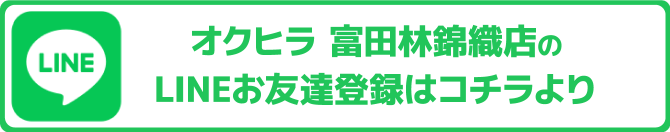 LINE

オクヒラ 富田林錦織店の
LINEお友達登録はコチラより